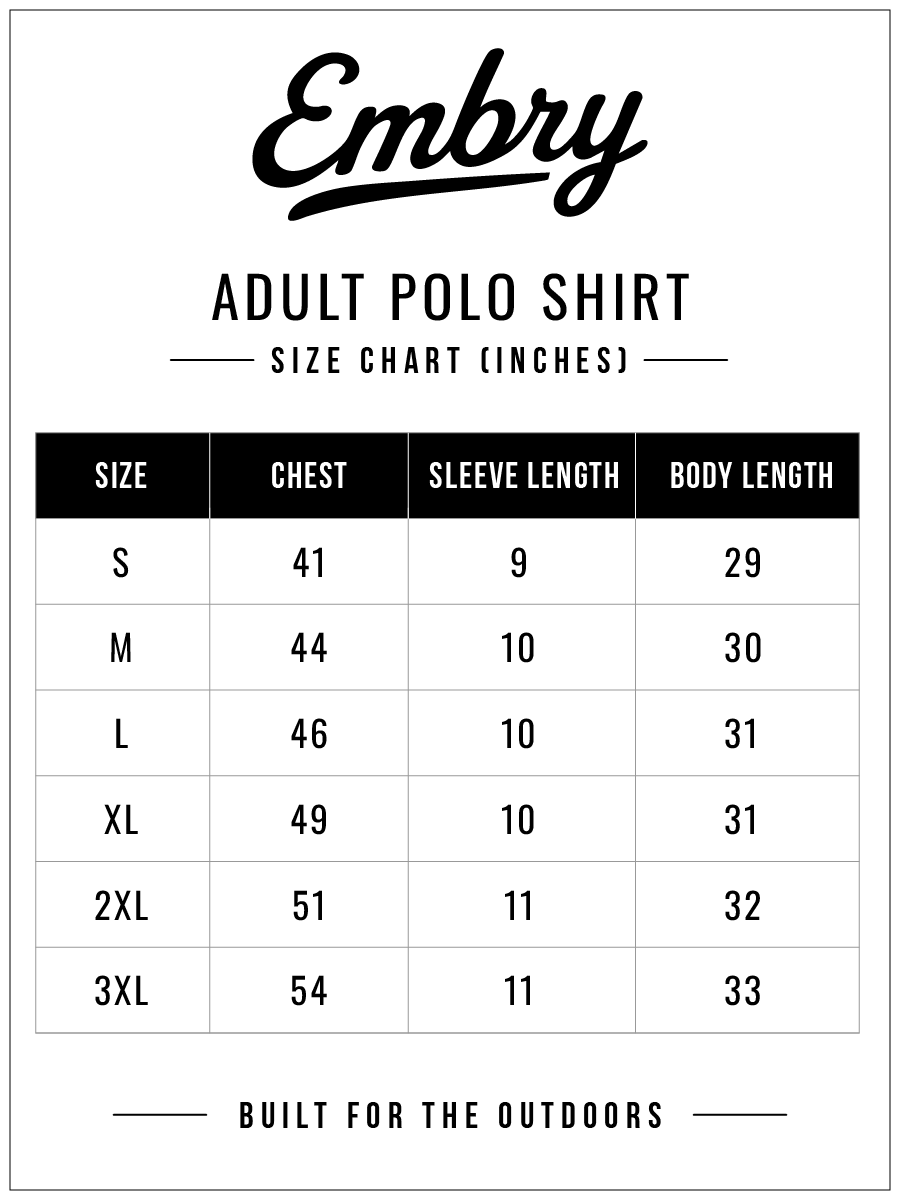 Embry

ADULT POLO SHIRT

SIZE CHART (INCHES)

| SIZE | CHEST | SLEEVE LENGTH | BODY LENGTH |
|---|---|---|---|
| S | 41 | 9 | 29 |
| M | 44 | 10 | 30 |
| L | 46 | 10 | 31 |
| XL | 49 | 10 | 31 |
| 2XL | 51 | 11 | 32 |
| 3XL | 54 | 11 | 33 |

BUILT FOR THE OUTDOORS